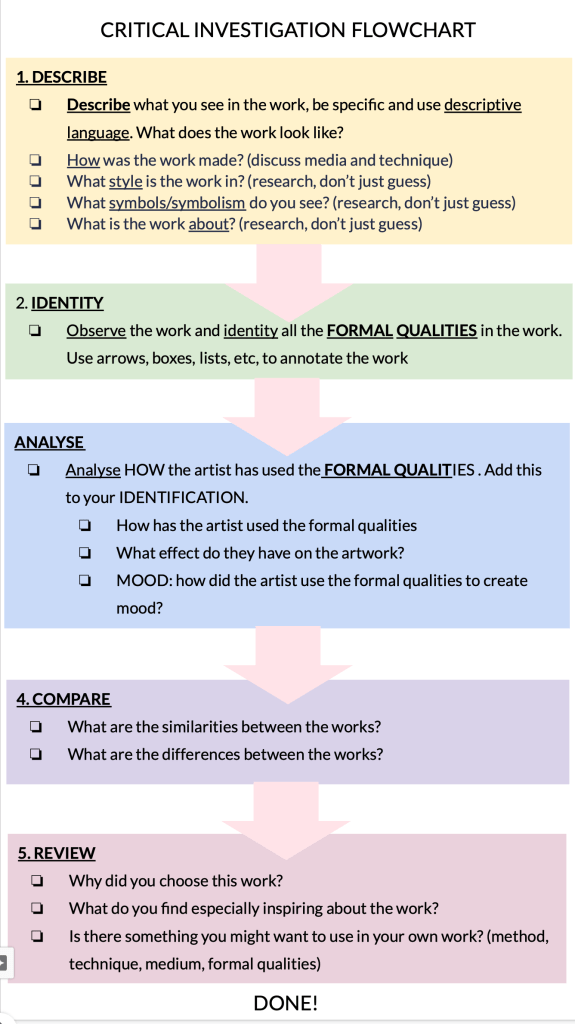 CRITICAL INVESTIGATION FLOWCHART

1. DESCRIBE

❏ Describe what you see in the work, be specific and use descriptive language. What does the work look like?
❏ How was the work made? (discuss media and technique)
❏ What style is the work in? (research, don't just guess)
❏ What symbols/symbolism do you see? (research, don't just guess)
❏ What is the work about? (research, don't just guess)

2. IDENTITY

❏ Observe the work and identity all the FORMAL QUALITIES in the work. Use arrows, boxes, lists, etc, to annotate the work

ANALYSE

❏ Analyse HOW the artist has used the FORMAL QUALITIES . Add this to your IDENTIFICATION.
❏ How has the artist used the formal qualities
❏ What effect do they have on the artwork?
❏ MOOD: how did the artist use the formal qualities to create mood?

4. COMPARE

❏ What are the similarities between the works?
❏ What are the differences between the works?

5. REVIEW

❏ Why did you choose this work?
❏ What do you find especially inspiring about the work?
❏ Is there something you might want to use in your own work? (method, technique, medium, formal qualities)

DONE!